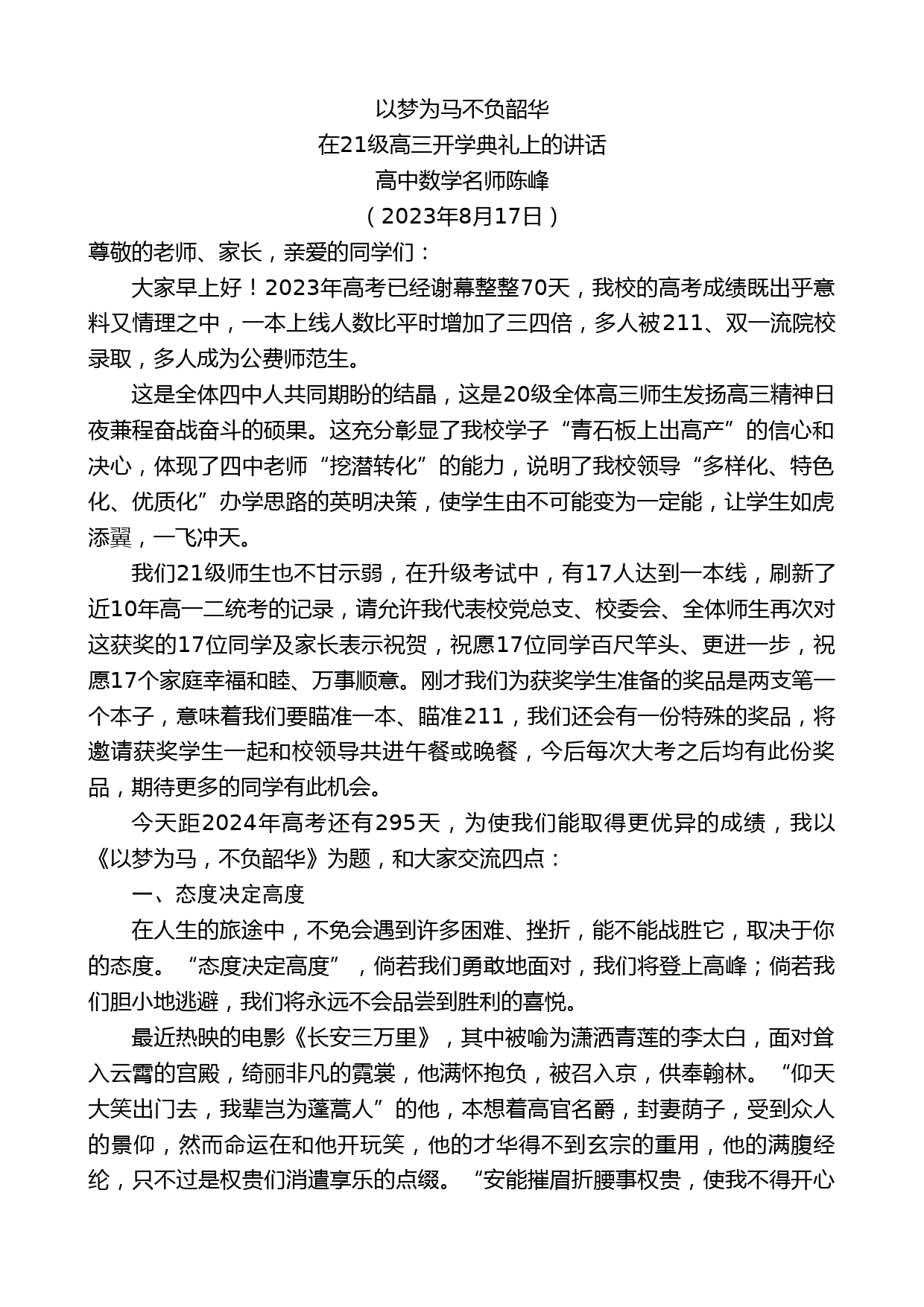 以梦为马不负韶华
在21级高三开学典礼上的讲话
高中数学名师陈峰
（2023年8月17日）

尊敬的老师、家长，亲爱的同学们：

大家早上好！2023年高考已经谢幕整整70天，我校的高考成绩既出乎意料又情理之中，一本上线人数比平时增加了三四倍，多人被211、双一流院校录取，多人成为公费师范生。

这是全体四中人共同期盼的结晶，这是20级全体高三师生发扬高三精神日夜兼程奋战奋斗的硕果。这充分彰显了我校学子“青石板上出高产”的信心和决心，体现了四中老师“挖潜转化”的能力，说明了我校领导“多样化、特色化、优质化”办学思路的英明决策，使学生由不可能变为一定能，让学生如虎添翼，一飞冲天。

我们21级师生也不甘示弱，在升级考试中，有17人达到一本线，刷新了近10年高一二统考的记录，请允许我代表校党总支、校委会、全体师生再次对这获奖的17位同学及家长表示祝贺，祝愿17位同学百尺竿头、更进一步，祝愿17个家庭幸福和睦、万事顺意。刚才我们为获奖学生准备的奖品是两支笔一个本子，意味着我们要瞄准一本、瞄准211，我们还会有一份特殊的奖品，将邀请获奖学生一起和校领导共进午餐或晚餐，今后每次大考之后均有此份奖品，期待更多的同学有此机会。

今天距2024年高考还有295天，为使我们能取得更优异的成绩，我以《以梦为马，不负韶华》为题，和大家交流四点：

一、态度决定高度

在人生的旅途中，不免会遇到许多困难、挫折，能不能战胜它，取决于你的态度。“态度决定高度”，倘若我们勇敢地面对，我们将登上高峰；倘若我们胆小地逃避，我们将永远不会品尝到胜利的喜悦。

最近热映的电影《长安三万里》，其中被喻为潇洒青莲的李太白，面对耸入云霄的宫殿，绮丽非凡的霓裳，他满怀抱负，被召入京，供奉翰林。“仰天大笑出门去，我辈岂为蓬蒿人”的他，本想着高官名爵，封妻荫子，受到众人的景仰，然而命运在和他开玩笑，他的才华得不到玄宗的重用，他的满腹经纶，只不过是权贵们消遣享乐的点缀。“安能摧眉折腰事权贵，使我不得开心